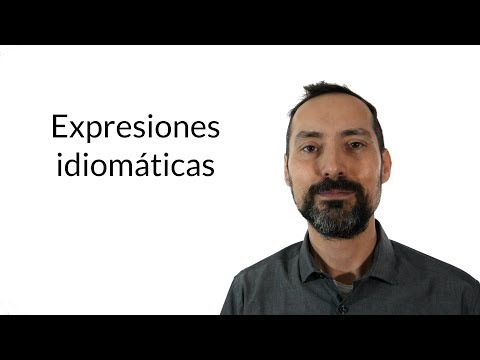 Expresiones idiomáticas